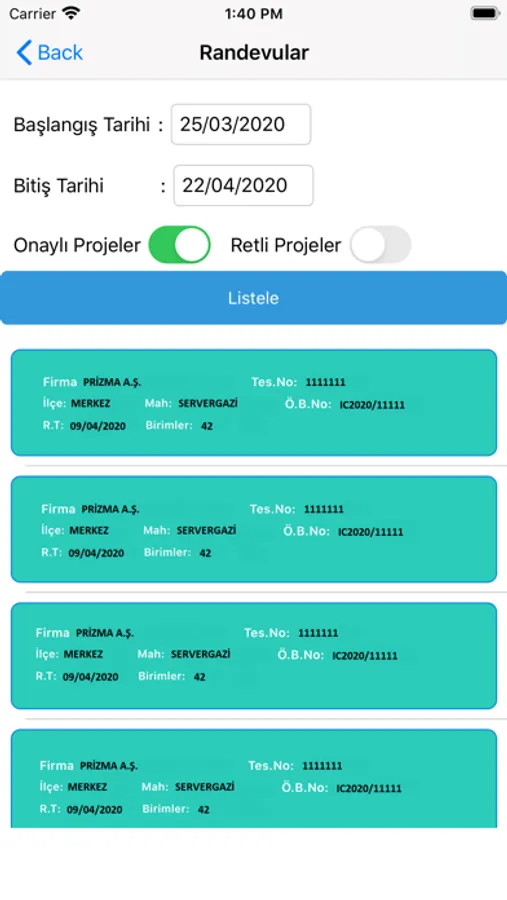 Carrier 1:40 PM

Back Randevular

Başlangış Tarihi : 25/03/2020

Bitiş Tarihi : 22/04/2020

Onaylı Projeler Retli Projeler

Listele

Firma PRİZMA A.Ş. Tes.No: 1111111
İlçe: MERKEZ Mah: SERVERGAZİ Ö.B.No: IC2020/11111
R.T: 09/04/2020 Birimler: 42

Firma PRİZMA A.Ş. Tes.No: 1111111
İlçe: MERKEZ Mah: SERVERGAZİ Ö.B.No: IC2020/11111
R.T: 09/04/2020 Birimler: 42

Firma PRİZMA A.Ş. Tes.No: 1111111
İlçe: MERKEZ Mah: SERVERGAZİ Ö.B.No: IC2020/11111
R.T: 09/04/2020 Birimler: 42

Firma PRİZMA A.Ş. Tes.No: 1111111
İlçe: MERKEZ Mah: SERVERGAZİ Ö.B.No: IC2020/11111
R.T: 09/04/2020 Birimler: 42